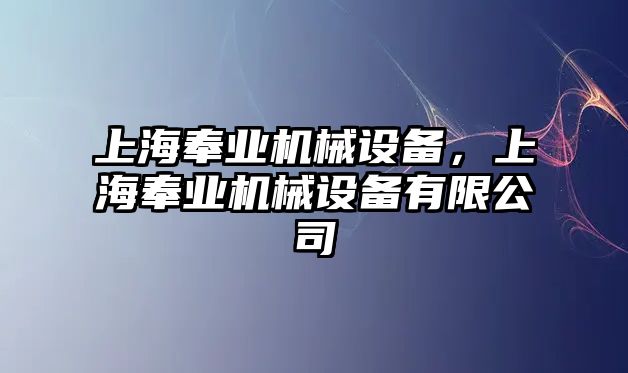 上海奉业机械设备，上海奉业机械设备有限公司